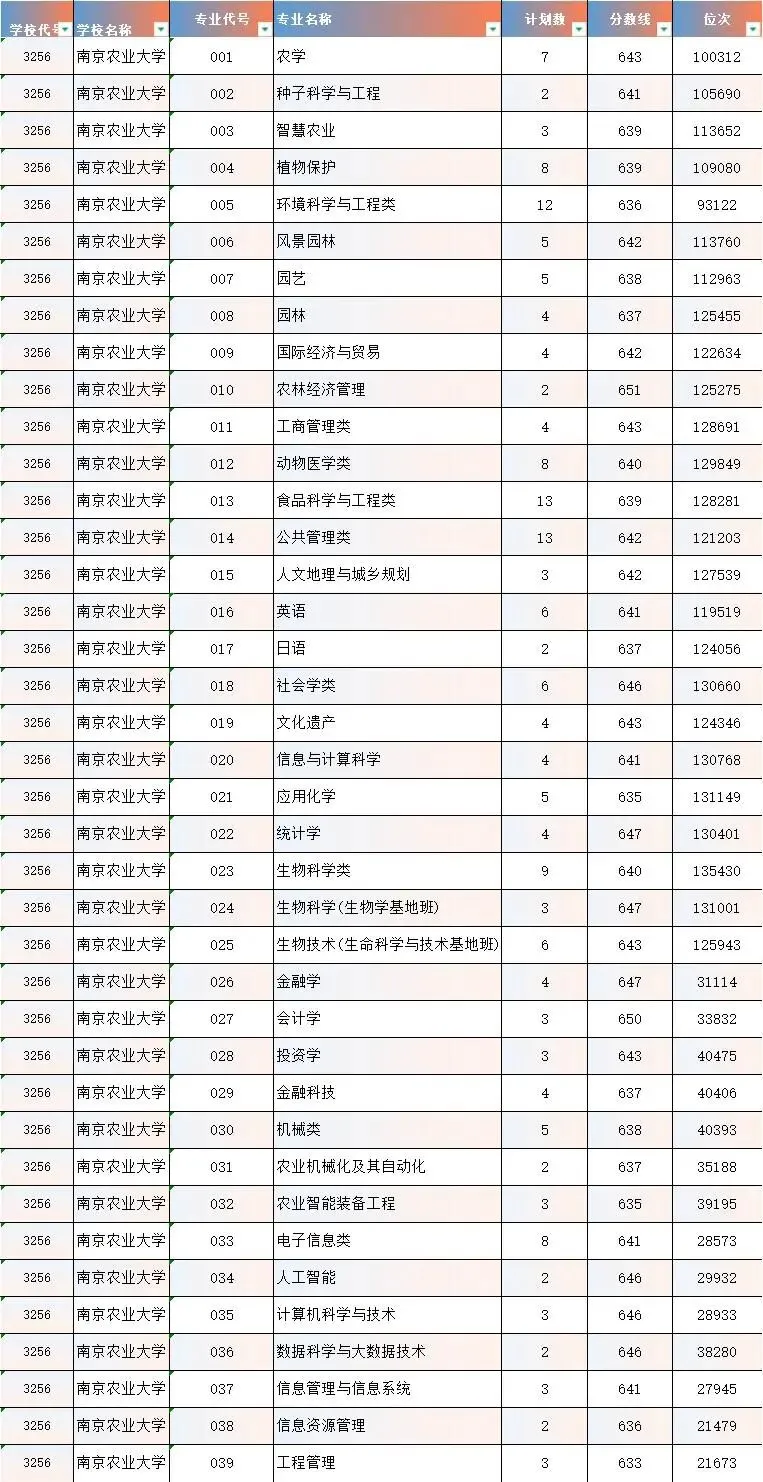 | 学校代号 | 学校名称 | 专业代号 | 专业名称 | 计划数 | 分数线 | 位次 |
|---|---|---|---|---|---|---|
| 3256 | 南京农业大学 | 001 | 农学 | 7 | 643 | 100312 |
| 3256 | 南京农业大学 | 002 | 种子科学与工程 | 2 | 641 | 105690 |
| 3256 | 南京农业大学 | 003 | 智慧农业 | 3 | 639 | 113652 |
| 3256 | 南京农业大学 | 004 | 植物保护 | 8 | 639 | 109080 |
| 3256 | 南京农业大学 | 005 | 环境科学与工程类 | 12 | 636 | 93122 |
| 3256 | 南京农业大学 | 006 | 风景园林 | 5 | 642 | 113760 |
| 3256 | 南京农业大学 | 007 | 园艺 | 5 | 638 | 112963 |
| 3256 | 南京农业大学 | 008 | 园林 | 4 | 637 | 125455 |
| 3256 | 南京农业大学 | 009 | 国际经济与贸易 | 4 | 642 | 122634 |
| 3256 | 南京农业大学 | 010 | 农林经济管理 | 2 | 651 | 125275 |
| 3256 | 南京农业大学 | 011 | 工商管理类 | 4 | 643 | 128691 |
| 3256 | 南京农业大学 | 012 | 动物医学类 | 8 | 640 | 129849 |
| 3256 | 南京农业大学 | 013 | 食品科学与工程类 | 13 | 639 | 128281 |
| 3256 | 南京农业大学 | 014 | 公共管理类 | 13 | 642 | 121203 |
| 3256 | 南京农业大学 | 015 | 人文地理与城乡规划 | 3 | 642 | 127539 |
| 3256 | 南京农业大学 | 016 | 英语 | 6 | 641 | 119519 |
| 3256 | 南京农业大学 | 017 | 日语 | 2 | 637 | 124056 |
| 3256 | 南京农业大学 | 018 | 社会学类 | 6 | 646 | 130660 |
| 3256 | 南京农业大学 | 019 | 文化遗产 | 4 | 643 | 124346 |
| 3256 | 南京农业大学 | 020 | 信息与计算科学 | 4 | 641 | 130768 |
| 3256 | 南京农业大学 | 021 | 应用化学 | 5 | 635 | 131149 |
| 3256 | 南京农业大学 | 022 | 统计学 | 4 | 647 | 130401 |
| 3256 | 南京农业大学 | 023 | 生物科学类 | 9 | 640 | 135430 |
| 3256 | 南京农业大学 | 024 | 生物科学(生物学基地班) | 3 | 647 | 131001 |
| 3256 | 南京农业大学 | 025 | 生物技术(生命科学与技术基地班) | 6 | 643 | 125943 |
| 3256 | 南京农业大学 | 026 | 金融学 | 4 | 647 | 31114 |
| 3256 | 南京农业大学 | 027 | 会计学 | 3 | 650 | 33832 |
| 3256 | 南京农业大学 | 028 | 投资学 | 3 | 643 | 40475 |
| 3256 | 南京农业大学 | 029 | 金融科技 | 4 | 637 | 40406 |
| 3256 | 南京农业大学 | 030 | 机械类 | 5 | 638 | 40393 |
| 3256 | 南京农业大学 | 031 | 农业机械化及其自动化 | 2 | 637 | 35188 |
| 3256 | 南京农业大学 | 032 | 农业智能装备工程 | 3 | 635 | 39195 |
| 3256 | 南京农业大学 | 033 | 电子信息类 | 8 | 641 | 28573 |
| 3256 | 南京农业大学 | 034 | 人工智能 | 2 | 646 | 29932 |
| 3256 | 南京农业大学 | 035 | 计算机科学与技术 | 3 | 646 | 28933 |
| 3256 | 南京农业大学 | 036 | 数据科学与大数据技术 | 2 | 646 | 38280 |
| 3256 | 南京农业大学 | 037 | 信息管理与信息系统 | 3 | 641 | 27945 |
| 3256 | 南京农业大学 | 038 | 信息资源管理 | 2 | 636 | 21479 |
| 3256 | 南京农业大学 | 039 | 工程管理 | 3 | 633 | 21673 |